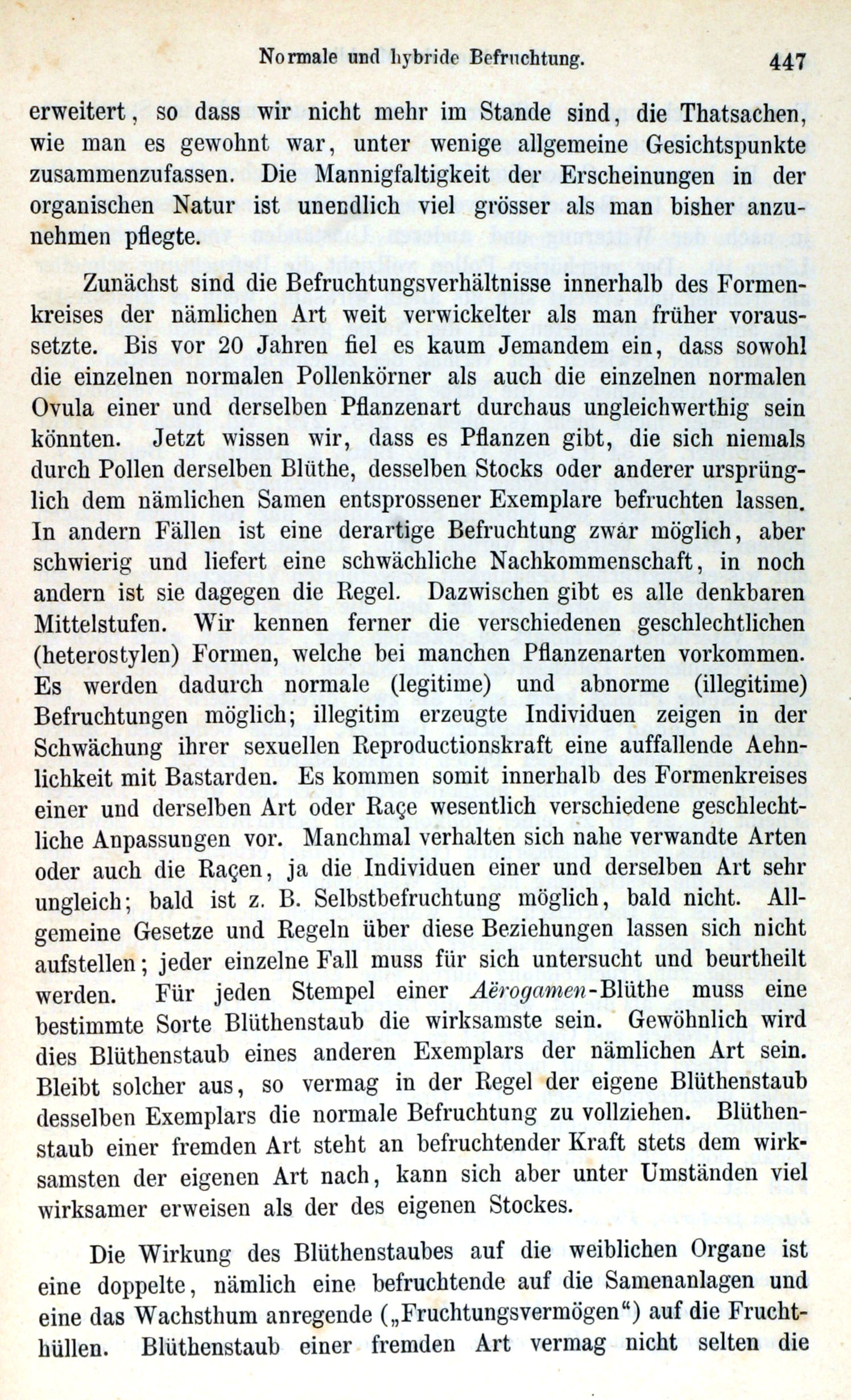 Normale und hybride Befruchtung. 447

erweitert, so dass wir nicht mehr im Stande sind, die Thatsachen, wie man es gewohnt war, unter wenige allgemeine Gesichtspunkte zusammenzufassen. Die Mannigfaltigkeit der Erscheinungen in der organischen Natur ist unendlich viel grösser als man bisher anzunehmen pflegte.

Zunächst sind die Befruchtungsverhältnisse innerhalb des Formenkreises der nämlichen Art weit verwickelter als man früher voraussetzte. Bis vor 20 Jahren fiel es kaum Jemandem ein, dass sowohl die einzelnen normalen Pollenkörner als auch die einzelnen normalen Ovula einer und derselben Pflanzenart durchaus ungleichwerthig sein könnten. Jetzt wissen wir, dass es Pflanzen gibt, die sich niemals durch Pollen derselben Blüthe, desselben Stocks oder anderer ursprünglich dem nämlichen Samen entsprossener Exemplare befruchten lassen. In andern Fällen ist eine derartige Befruchtung zwar möglich, aber schwierig und liefert eine schwächliche Nachkommenschaft, in noch andern ist sie dagegen die Regel. Dazwischen gibt es alle denkbaren Mittelstufen. Wir kennen ferner die verschiedenen geschlechtlichen (heterostylen) Formen, welche bei manchen Pflanzenarten vorkommen. Es werden dadurch normale (legitime) und abnorme (illegitime) Befruchtungen möglich; illegitim erzeugte Individuen zeigen in der Schwächung ihrer sexuellen Reproductionskraft eine auffallende Aehnlichkeit mit Bastarden. Es kommen somit innerhalb des Formenkreises einer und derselben Art oder Raçe wesentlich verschiedene geschlechtliche Anpassungen vor. Manchmal verhalten sich nahe verwandte Arten oder auch die Raçen, ja die Individuen einer und derselben Art sehr ungleich; bald ist z. B. Selbstbefruchtung möglich, bald nicht. Allgemeine Gesetze und Regeln über diese Beziehungen lassen sich nicht aufstellen; jeder einzelne Fall muss für sich untersucht und beurtheilt werden. Für jeden Stempel einer Aërogamen-Blüthe muss eine bestimmte Sorte Blüthenstaub die wirksamste sein. Gewöhnlich wird dies Blüthenstaub eines anderen Exemplars der nämlichen Art sein. Bleibt solcher aus, so vermag in der Regel der eigene Blüthenstaub desselben Exemplars die normale Befruchtung zu vollziehen. Blüthenstaub einer fremden Art steht an befruchtender Kraft stets dem wirksamsten der eigenen Art nach, kann sich aber unter Umständen viel wirksamer erweisen als der des eigenen Stockes.

Die Wirkung des Blüthenstaubes auf die weiblichen Organe ist eine doppelte, nämlich eine befruchtende auf die Samenanlagen und eine das Wachsthum anregende („Fruchtungsvermögen“) auf die Fruchthüllen. Blüthenstaub einer fremden Art vermag nicht selten die